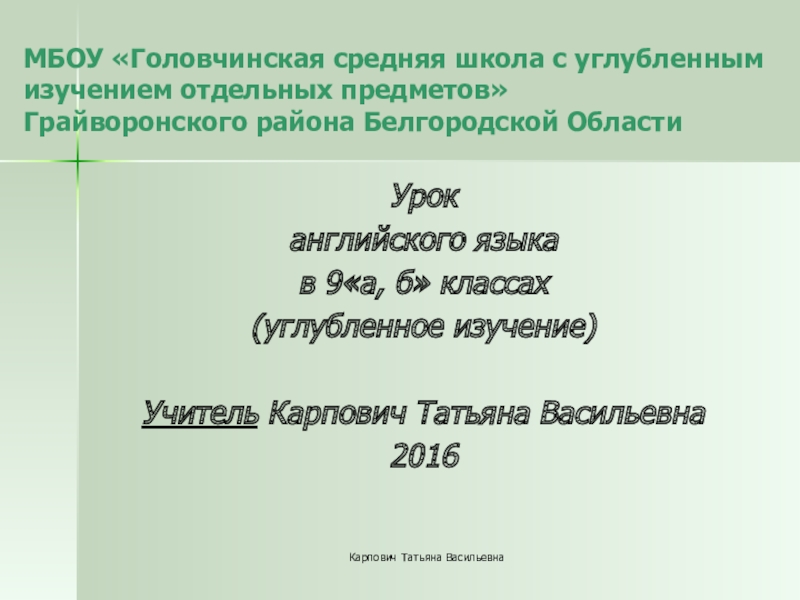 МБОУ «Головчинская средняя школа с углубленным изучением отдельных предметов» Грайворонского района Белгородской Области

Урок
английского языка
в 9«а, б» классах
(углубленное изучение)

Учитель Карпович Татьяна Васильевна
2016

Карпович Татьяна Васильевна